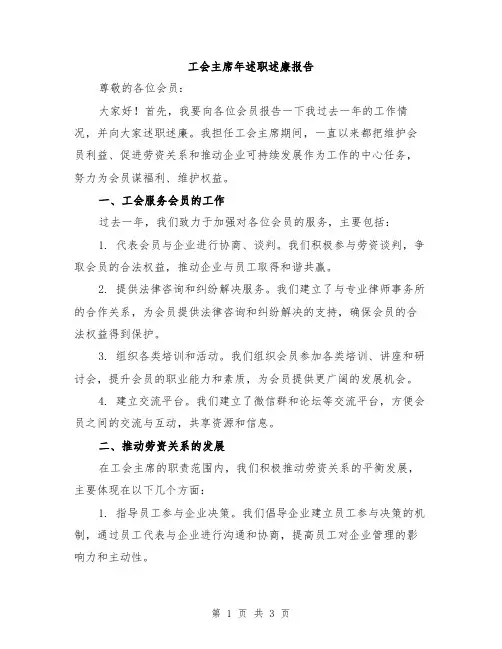 工会主席年述职述廉报告

尊敬的各位会员：

大家好！首先，我要向各位会员报告一下我过去一年的工作情况，并向大家述职述廉。我担任工会主席期间，一直以来都把维护会员利益、促进劳资关系和推动企业可持续发展作为工作的中心任务，努力为会员谋福利、维护权益。

一、工会服务会员的工作

过去一年，我们致力于加强对各位会员的服务，主要包括：

1. 代表会员与企业进行协商、谈判。我们积极参与劳资谈判，争取会员的合法权益，推动企业与员工取得和谐共赢。

2. 提供法律咨询和纠纷解决服务。我们建立了与专业律师事务所的合作关系，为会员提供法律咨询和纠纷解决的支持，确保会员的合法权益得到保护。

3. 组织各类培训和活动。我们组织会员参加各类培训、讲座和研讨会，提升会员的职业能力和素质，为会员提供更广阔的发展机会。

4. 建立交流平台。我们建立了微信群和论坛等交流平台，方便会员之间的交流与互动，共享资源和信息。

二、推动劳资关系的发展

在工会主席的职责范围内，我们积极推动劳资关系的平衡发展，主要体现在以下几个方面：

1. 指导员工参与企业决策。我们倡导企业建立员工参与决策的机制，通过员工代表与企业进行沟通和协商，提高员工对企业管理的影响力和主动性。

第 1 页 共 3 页